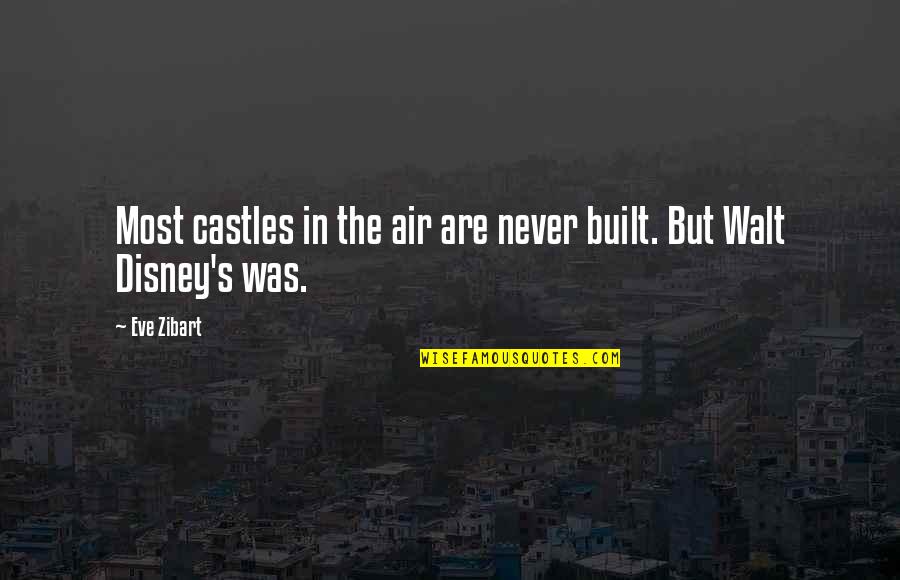 Most castles in the air are never built. But Walt Disney's was.

— Eve Zibart

WISEFAMOUSQUOTES.COM